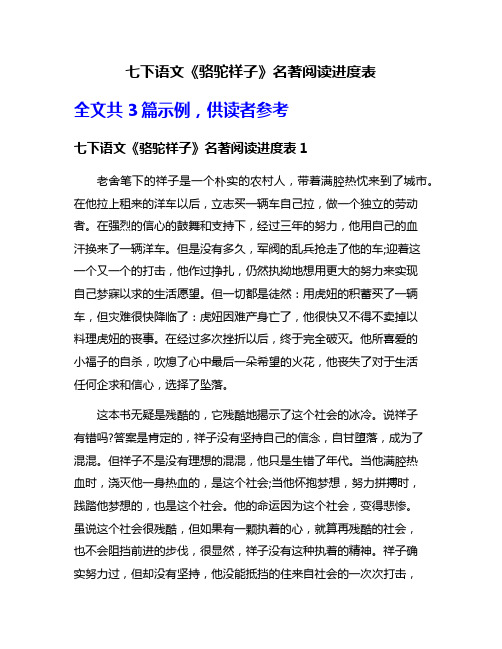 七下语文《骆驼祥子》名著阅读进度表

全文共 3 篇示例，供读者参考

七下语文《骆驼祥子》名著阅读进度表 1

老舍笔下的祥子是一个朴实的农村人，带着满腔热忱来到了城市。在他拉上租来的洋车以后，立志买一辆车自己拉，做一个独立的劳动者。在强烈的信心的鼓舞和支持下，经过三年的努力，他用自己的血汗换来了一辆洋车。但是没有多久，军阀的乱兵抢走了他的车;迎着这一个又一个的打击，他作过挣扎，仍然执拗地想用更大的努力来实现自己梦寐以求的生活愿望。但一切都是徒然：用虎妞的积蓄买了一辆车，但灾难很快降临了：虎妞因难产身亡了，他很快又不得不卖掉以料理虎妞的丧事。在经过多次挫折以后，终于完全破灭。他所喜爱的小福子的自杀，吹熄了心中最后一朵希望的火花，他丧失了对于生活任何企求和信心，选择了坠落。

这本书无疑是残酷的，它残酷地揭示了这个社会的冰冷。说祥子有错吗?答案是肯定的，祥子没有坚持自己的信念，自甘堕落，成为了混混。但祥子不是没有理想的混混，他只是生错了年代。当他满腔热血时，浇灭他一身热血的，是这个社会;当他怀抱梦想，努力拼搏时，践踏他梦想的，也是这个社会。他的命运因为这个社会，变得悲惨。虽说这个社会很残酷，但如果有一颗执着的心，就算再残酷的社会，也不会阻挡前进的步伐，很显然，祥子没有这种执着的精神。祥子确实努力过，但却没有坚持，他没能抵挡的住来自社会的一次次打击，